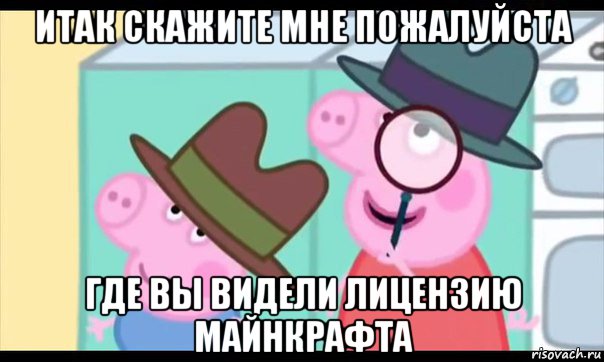 ИТАК СКАЖИТЕ МНЕ ПОЖАЛУЙСТА

ГДЕ ВЫ ВИДЕЛИ ЛИЦЕНЗИЮ МАЙНКРАФТА

risovach.ru